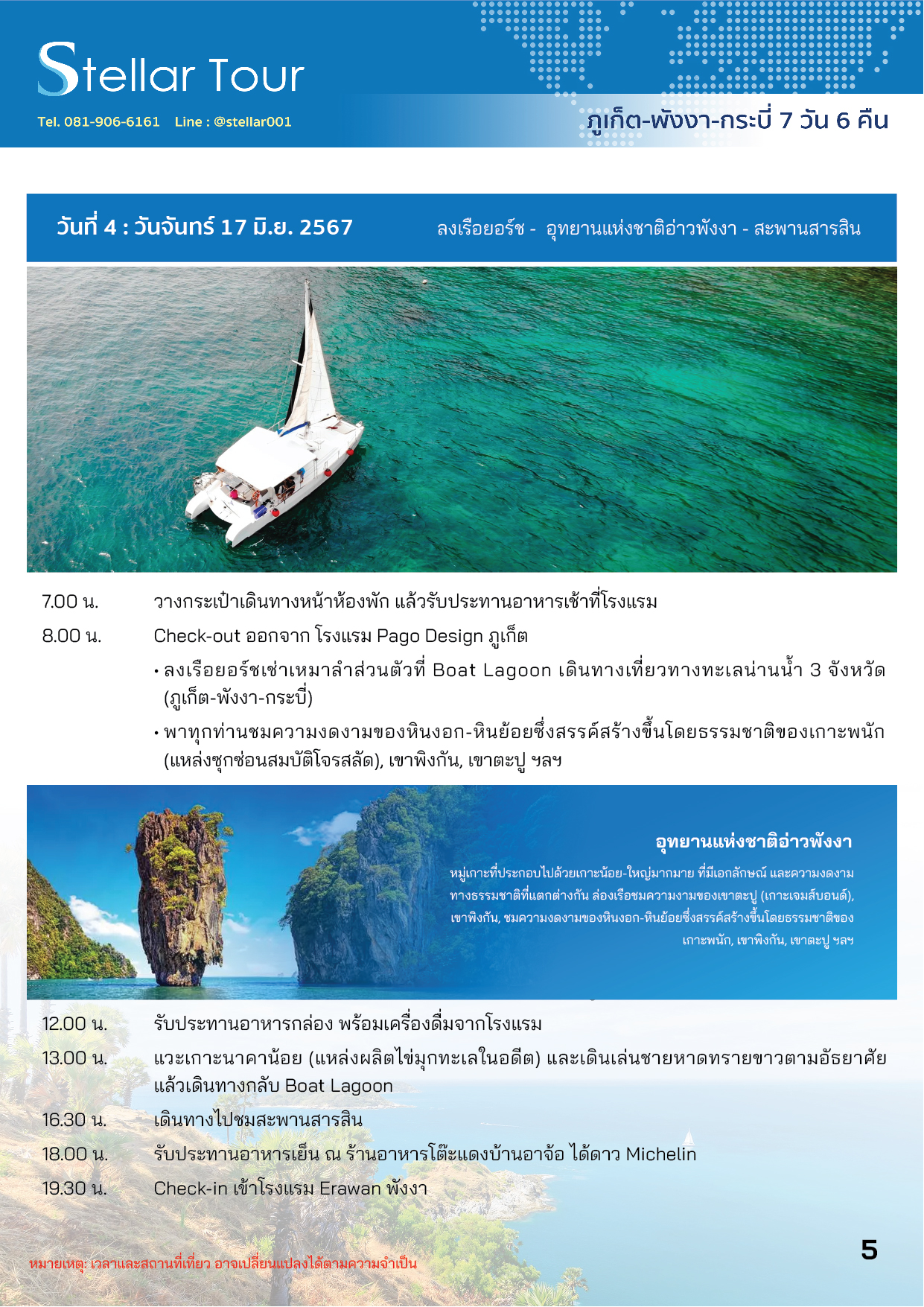 Stellar Tour
Tel. 081-906-6161 Line : @stellar001

ภูเก็ต-พังงา-กระบี่ 7 วัน 6 คืน

วันที่ 4 : วันจันทร์ 17 มิ.ย. 2567
ลงเรือยอร์ช - อุทยานแห่งชาติอ่าวพังงา - สะพานสารสิน

7.00 น. วางกระเป๋าเดินทางหน้าห้องพัก แล้วรับประทานอาหารเช้าที่โรงแรม

8.00 น. Check-out ออกจาก โรงแรม Pago Design ภูเก็ต

• ลงเรือยอร์ชเช่าเหมาลำส่วนตัวที่ Boat Lagoon เดินทางเที่ยวทางทะเลน่านน้ำ 3 จังหวัด (ภูเก็ต-พังงา-กระบี่)

• พาทุกท่านชมความงดงามของหินงอก-หินย้อยซึ่งสรรค์สร้างขึ้นโดยธรรมชาติของเกาะพนัก (แหล่งซุกซ่อนสมบัติโจรสลัด), เขาพิงกัน, เขาตะปู ฯลฯ

อุทยานแห่งชาติอ่าวพังงา

หมู่เกาะที่ประกอบไปด้วยเกาะน้อย-ใหญ่มากมาย ที่มีเอกลักษณ์ และความงดงามทางธรรมชาติที่แตกต่างกัน ล่องเรือชมความงามของเขาตะปู (เกาะเจมส์บอนด์), เขาพิงกัน, ชมความงดงามของหินงอก-หินย้อยซึ่งสรรค์สร้างขึ้นโดยธรรมชาติของเกาะพนัก, เขาพิงกัน, เขาตะปู ฯลฯ

12.00 น. รับประทานอาหารกล่อง พร้อมเครื่องดื่มจากโรงแรม

13.00 น. แวะเกาะนาคาน้อย (แหล่งผลิตไข่มุกทะเลในอดีต) และเดินเล่นชายหาดทรายขาวตามอัธยาศัย แล้วเดินทางกลับ Boat Lagoon

16.30 น. เดินทางไปชมสะพานสารสิน

18.00 น. รับประทานอาหารเย็น ณ ร้านอาหารโต๊ะแดงบ้านอาจ้อ ได้ดาว Michelin

19.30 น. Check-in เข้าโรงแรม Erawan พังงา

หมายเหตุ: เวลาและสถานที่เที่ยว อาจเปลี่ยนแปลงได้ตามความจำเป็น

5